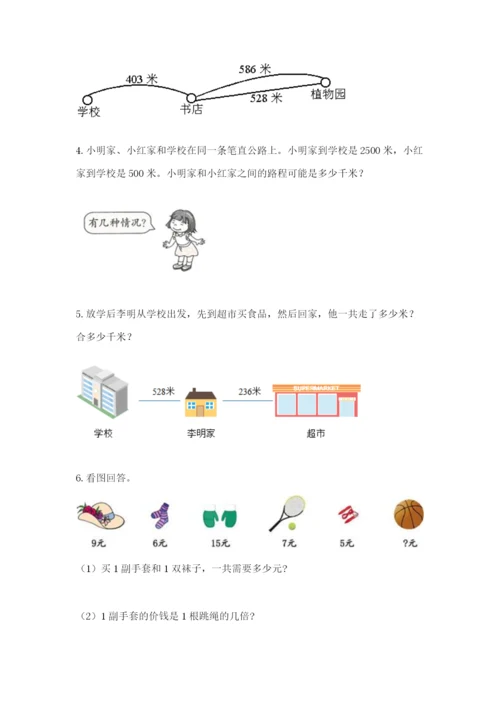 403 米
586 米
528 米
学校
书店
植物园

4. 小明家、小红家和学校在同一条笔直公路上。小明家到学校是 2500 米，小红家到学校是 500 米。小明家和小红家之间的路程可能是多少千米？

有几种情况？

5. 放学后李明从学校出发，先到超市买食品，然后回家，他一共走了多少米？合多少千米？

528米
236米
SUPERMARKET
学校
李明家
超市

6. 看图回答。

9元
6元
15元
7元
5元
?元

（1）买 1 副手套和 1 双袜子，一共需要多少元？

（2）1 副手套的价钱是 1 根跳绳的几倍？